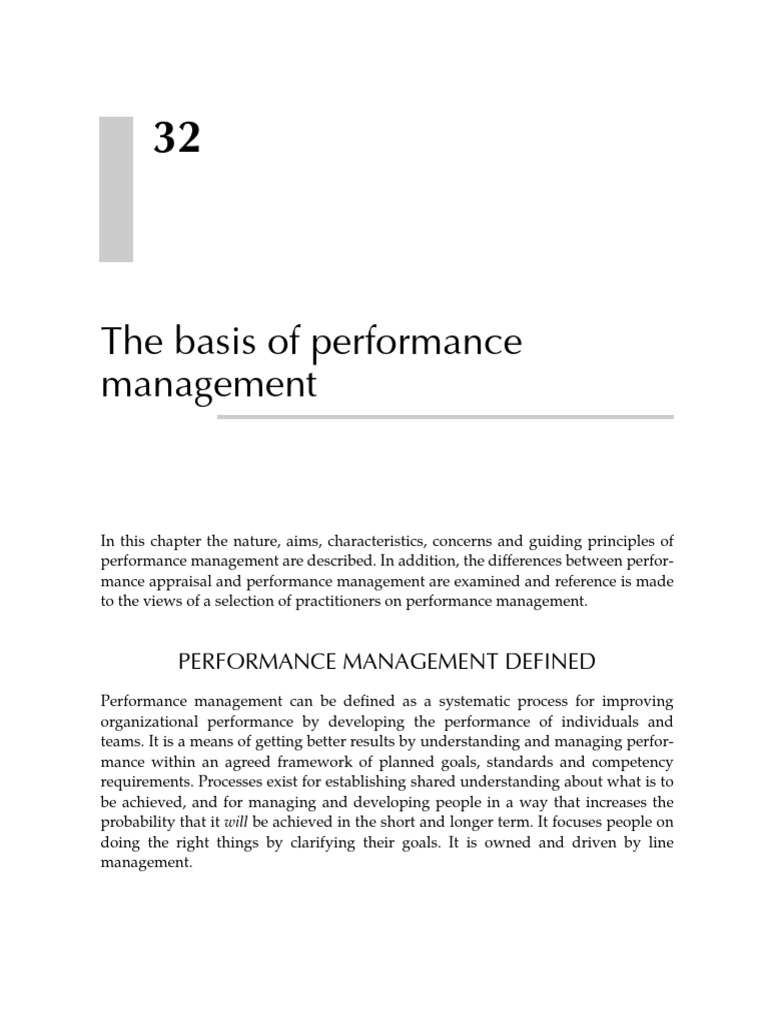 32

The basis of performance management

In this chapter the nature, aims, characteristics, concerns and guiding principles of performance management are described. In addition, the differences between performance appraisal and performance management are examined and reference is made to the views of a selection of practitioners on performance management.

PERFORMANCE MANAGEMENT DEFINED

Performance management can be defined as a systematic process for improving organizational performance by developing the performance of individuals and teams. It is a means of getting better results by understanding and managing performance within an agreed framework of planned goals, standards and competency requirements. Processes exist for establishing shared understanding about what is to be achieved, and for managing and developing people in a way that increases the probability that it will be achieved in the short and longer term. It focuses people on doing the right things by clarifying their goals. It is owned and driven by line management.